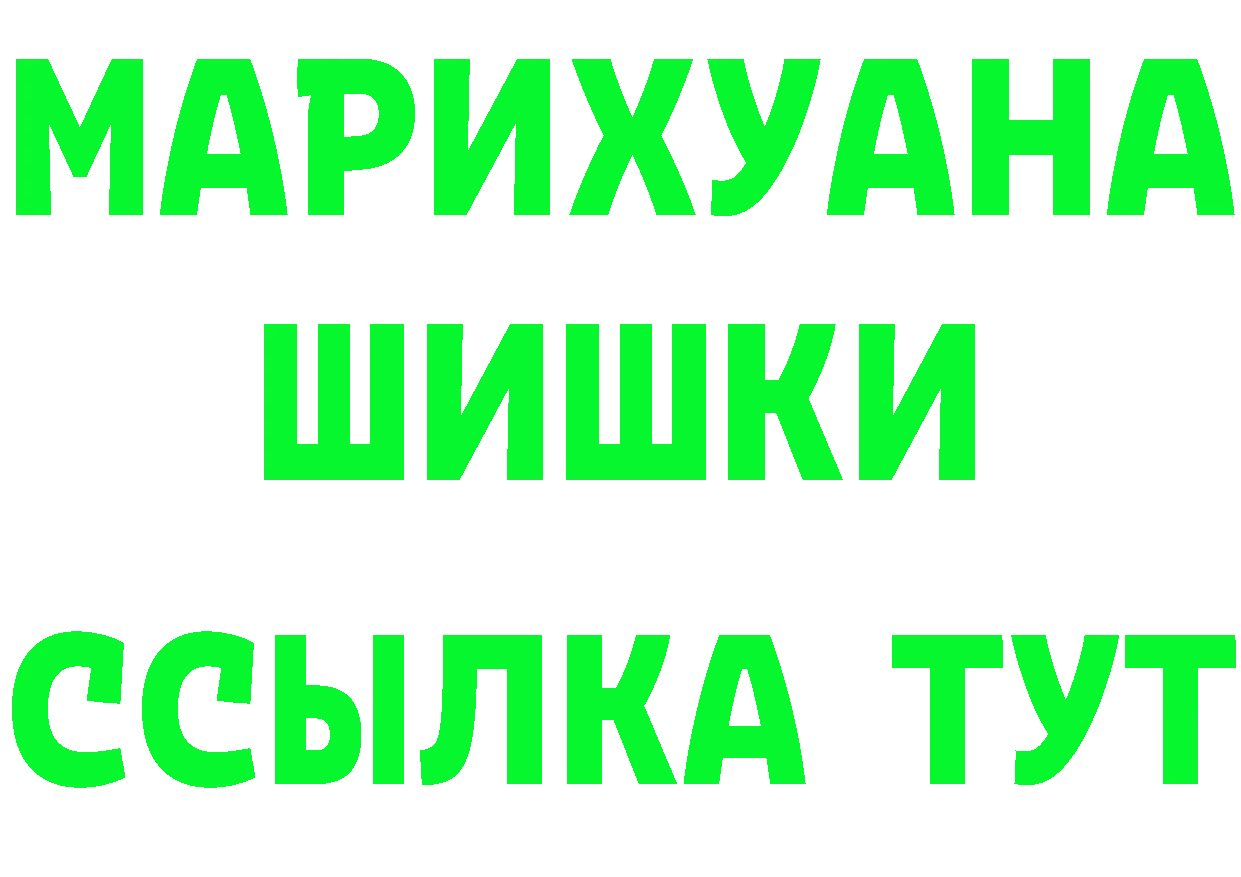 МАРИХУАНА
ШИШКИ
ССЫЛКА ТУТ